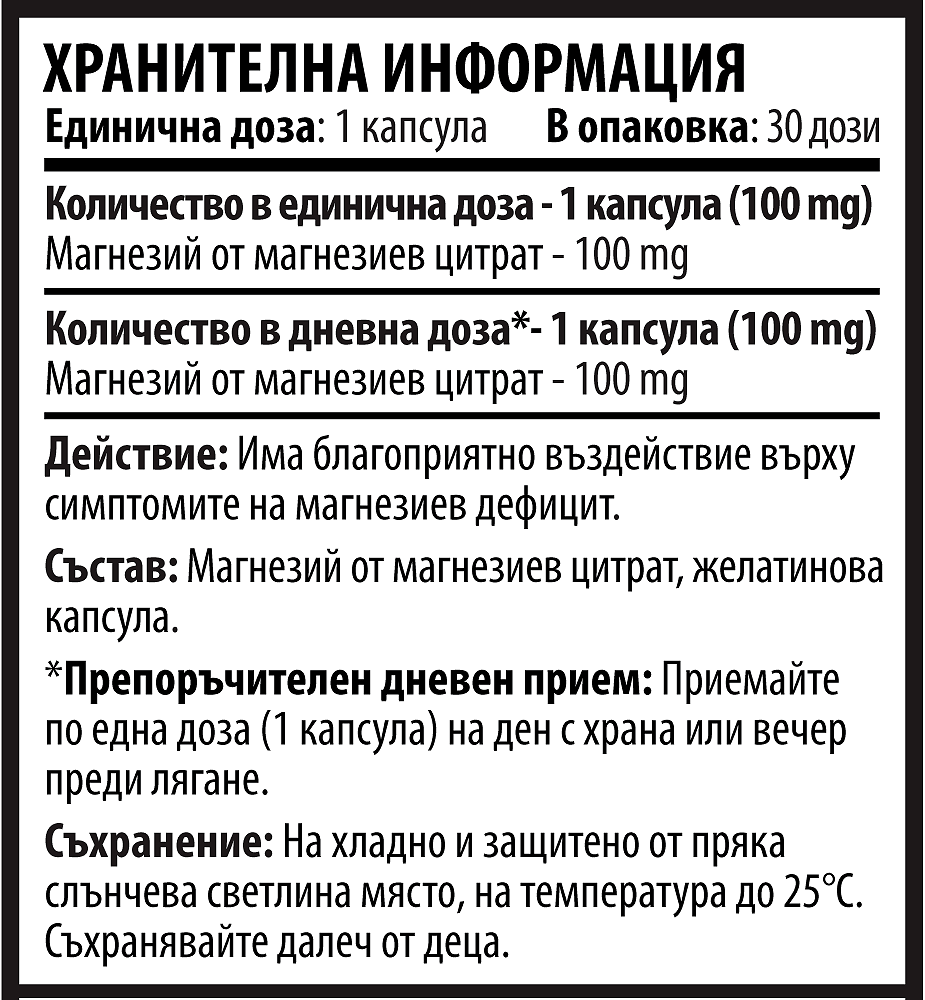 ХРАНИТЕЛНА ИНФОРМАЦИЯ
Единична доза: 1 капсула В опаковка: 30 дози

Количество в единична доза - 1 капсула (100 mg)
Магнезий от магнезиев цитрат - 100 mg

Количество в дневна доза*- 1 капсула (100 mg)
Магнезий от магнезиев цитрат - 100 mg

Действие: Има благоприятно въздействие върху симптомите на магнезиев дефицит.

Състав: Магнезий от магнезиев цитрат, желатинова капсула.

*Препоръчителен дневен прием: Приемайте по една доза (1 капсула) на ден с храна или вечер преди лягане.

Съхранение: На хладно и защитено от пряка слънчева светлина място, на температура до 25°C. Съхранявайте далеч от деца.